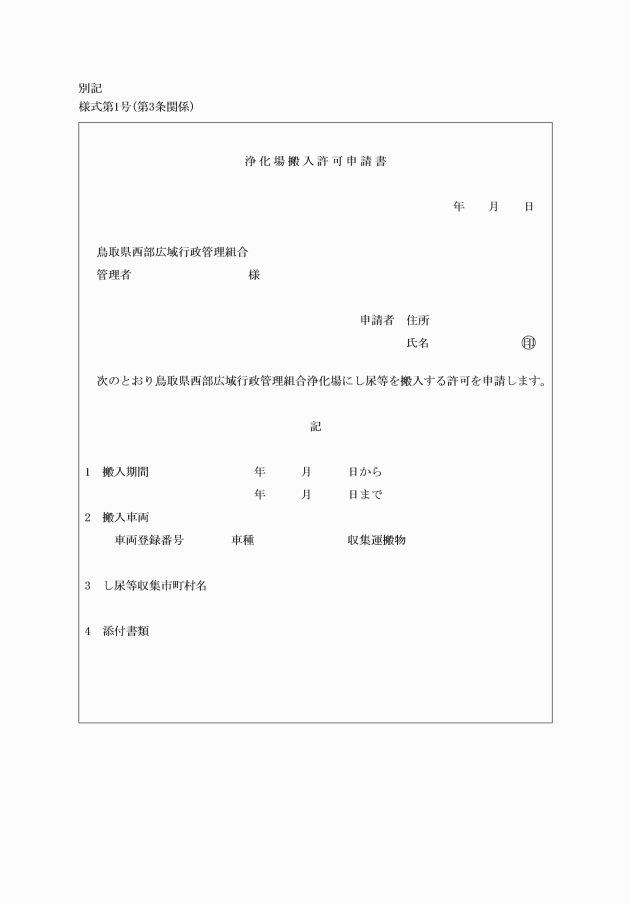 別記
様式第1号（第3条関係）

浄化場搬入許可申請書

年　月　日

鳥取県西部広域行政管理組合
管理者　　　　　　様

申請者　住所
氏名　　　　　　㊞

次のとおり鳥取県西部広域行政管理組合浄化場にし尿等を搬入する許可を申請します。

記

1　搬入期間　　　年　月　日から
　　　　　　　　年　月　日まで
2　搬入車両
　車両登録番号　　車種　　収集運搬物

3　し尿等収集市町村名

4　添付書類